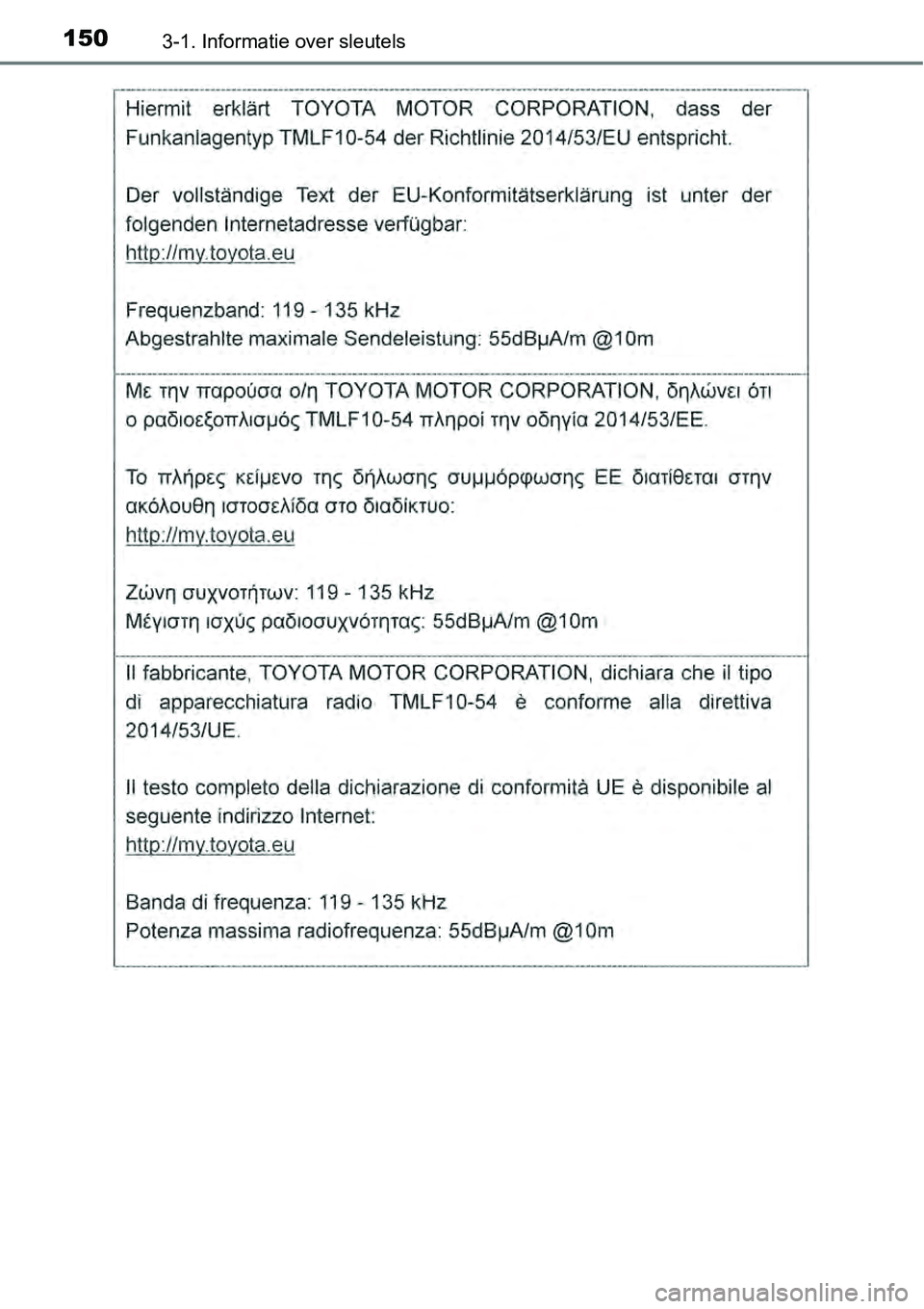 150 3-1. Informatie over sleutels

Hiermit erklärt TOYOTA MOTOR CORPORATION, dass der Funkanlagentyp TMLF10-54 der Richtlinie 2014/53/EU entspricht.

Der vollständige Text der EU-Konformitätserklärung ist unter der folgenden Internetadresse verfügbar:
http://my.toyota.eu

Frequenzband: 119 - 135 kHz
Abgestrahlte maximale Sendeleistung: 55dBµA/m @10m

Με την παρούσα ο/η TOYOTA MOTOR CORPORATION, δηλώνει ότι ο ραδιοεξοπλισμός TMLF10-54 πληροί την οδηγία 2014/53/ΕΕ.

Το πλήρες κείμενο της δήλωσης συμμόρφωσης ΕΕ διατίθεται στην ακόλουθη ιστοσελίδα στο διαδίκτυο:
http://my.toyota.eu

Ζώνη συχνοτήτων: 119 - 135 kHz
Μέγιστη ισχύς ραδιοσυχνότητας: 55dBµA/m @10m

Il fabbricante, TOYOTA MOTOR CORPORATION, dichiara che il tipo di apparecchiatura radio TMLF10-54 è conforme alla direttiva 2014/53/UE.

Il testo completo della dichiarazione di conformità UE è disponibile al seguente indirizzo Internet:
http://my.toyota.eu

Banda di frequenza: 119 - 135 kHz
Potenza massima radiofrequenza: 55dBµA/m @10m

carmanualsonline.info